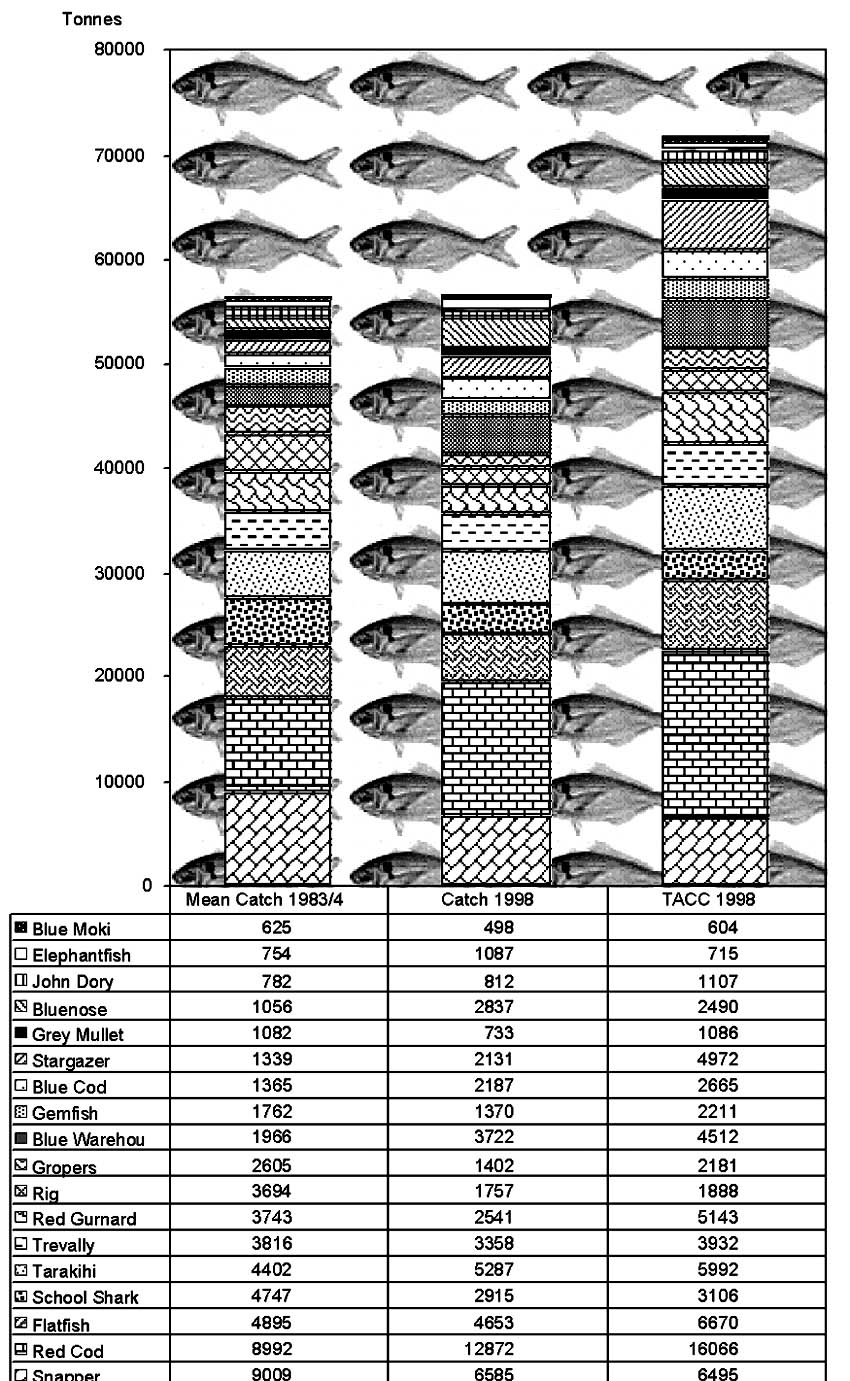 Tonnes

80000
70000
60000
50000
40000
30000
20000
10000
0

| | Mean Catch 1983/4 | Catch 1998 | TACC 1998 |
|---|---|---|---|
| Blue Moki | 625 | 498 | 604 |
| Elephantfish | 754 | 1087 | 715 |
| John Dory | 782 | 812 | 1107 |
| Bluenose | 1056 | 2837 | 2490 |
| Grey Mullet | 1082 | 733 | 1086 |
| Stargazer | 1339 | 2131 | 4972 |
| Blue Cod | 1365 | 2187 | 2665 |
| Gemfish | 1762 | 1370 | 2211 |
| Blue Warehou | 1966 | 3722 | 4512 |
| Gropers | 2605 | 1402 | 2181 |
| Rig | 3694 | 1757 | 1888 |
| Red Gurnard | 3743 | 2541 | 5143 |
| Trevally | 3816 | 3358 | 3932 |
| Tarakihi | 4402 | 5287 | 5992 |
| School Shark | 4747 | 2915 | 3106 |
| Flatfish | 4895 | 4653 | 6670 |
| Red Cod | 8992 | 12872 | 16066 |
| Snapper | 9009 | 6585 | 6495 |